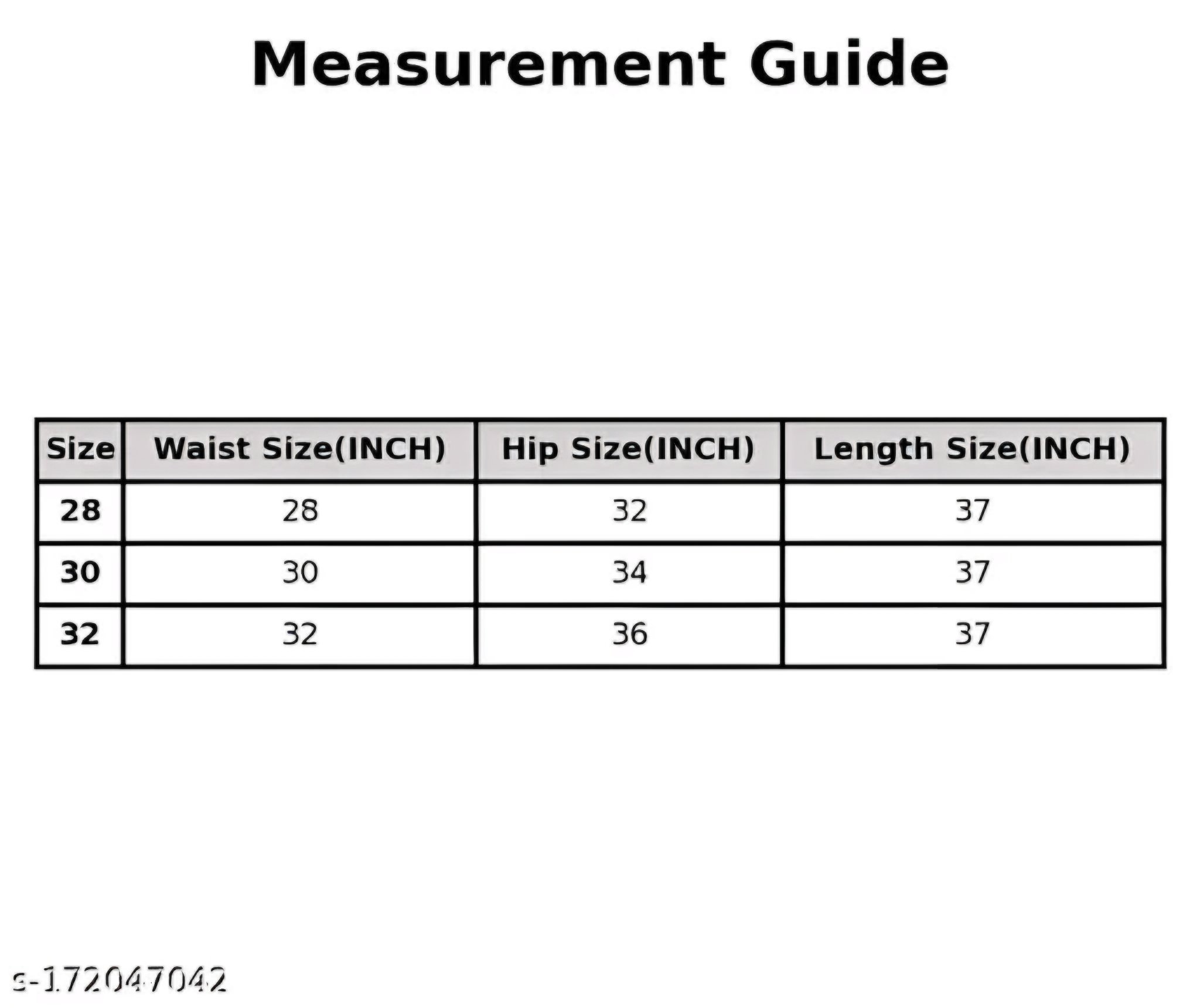 Measurement Guide

| Size | Waist Size(INCH) | Hip Size(INCH) | Length Size(INCH) |
|---|---|---|---|
| 28 | 28 | 32 | 37 |
| 30 | 30 | 34 | 37 |
| 32 | 32 | 36 | 37 |

s-172047042